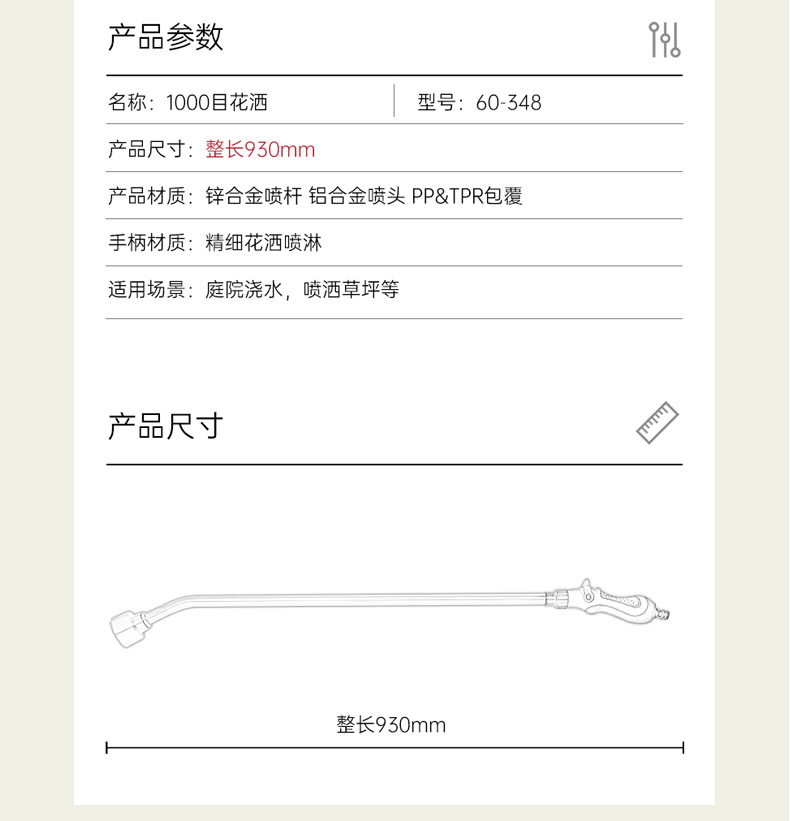 产品参数

名称：1000目花洒 型号：60-348

产品尺寸：整长930mm

产品材质：锌合金喷杆 铝合金喷头 PP&TPR包覆

手柄材质：精细花洒喷淋

适用场景：庭院浇水，喷洒草坪等

产品尺寸

整长930mm